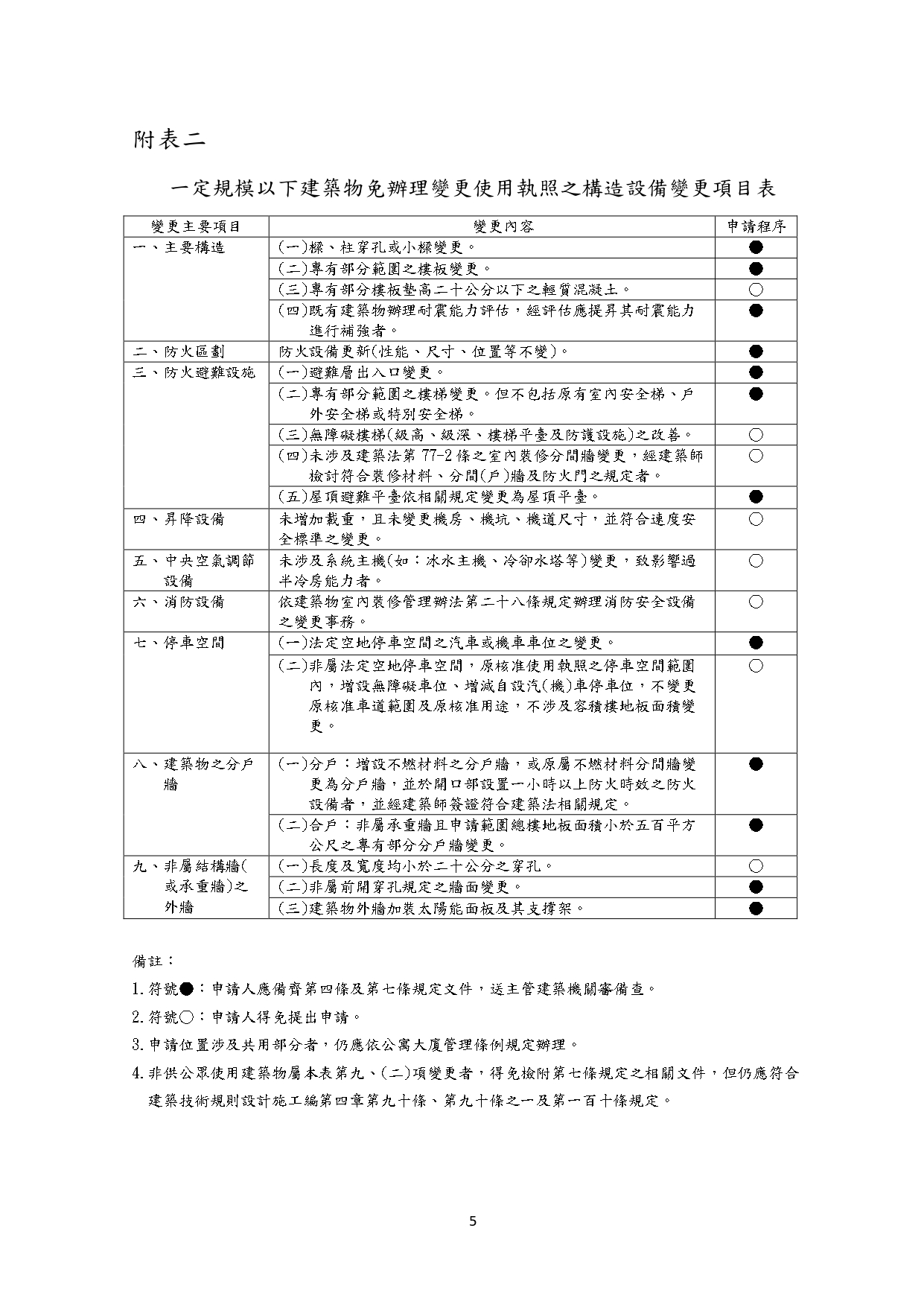 附表二

一定規模以下建築物免辦理變更使用執照之構造設備變更項目表

| 變更主要項目 | 變更內容 | 申請程序 |
|---|---|---|
| 一、主要構造 | (一)樑、柱穿孔或小樑變更。 | ● |
| | (二)專有部分範圍之樓板變更。 | ● |
| | (三)專有部分樓板墊高二十公分以下之輕質混凝土。 | ○ |
| | (四)既有建築物辦理耐震能力評估，經評估應提昇其耐震能力進行補強者。 | ● |
| 二、防火區劃 | 防火設備更新(性能、尺寸、位置等不變)。 | ● |
| 三、防火避難設施 | (一)避難層出入口變更。 | ● |
| | (二)專有部分範圍之樓梯變更。但不包括原有室內安全梯、戶外安全梯或特別安全梯。 | ● |
| | (三)無障礙樓梯(級高、級深、樓梯平臺及防護設施)之改善。 | ○ |
| | (四)未涉及建築法第 77-2 條之室內裝修分間牆變更，經建築師檢討符合裝修材料、分間(戶)牆及防火門之規定者。 | ○ |
| | (五)屋頂避難平臺依相關規定變更為屋頂平臺。 | ● |
| 四、昇降設備 | 未增加載重，且未變更機房、機坑、機道尺寸，並符合速度安全標準之變更。 | ○ |
| 五、中央空氣調節設備 | 未涉及系統主機(如：冰水主機、冷卻水塔等)變更，致影響過半冷房能力者。 | ○ |
| 六、消防設備 | 依建築物室內裝修管理辦法第二十八條規定辦理消防安全設備之變更事務。 | ○ |
| 七、停車空間 | (一)法定空地停車空間之汽車或機車車位之變更。 | ● |
| | (二)非屬法定空地停車空間，原核准使用執照之停車空間範圍內，增設無障礙車位、增減自設汽(機)車停車位，不變更原核准車道範圍及原核准用途，不涉及容積樓地板面積變更。 | ○ |
| 八、建築物之分戶牆 | (一)分戶：增設不燃材料之分戶牆，或原屬不燃材料分間牆變更為分戶牆，並於開口部設置一小時以上防火時效之防火設備者，並經建築師簽證符合建築法相關規定。 | ● |
| | (二)合戶：非屬承重牆且申請範圍總樓地板面積小於五百平方公尺之專有部分分戶牆變更。 | ● |
| 九、非屬結構牆(或承重牆)之外牆 | (一)長度及寬度均小於二十公分之穿孔。 | ○ |
| | (二)非屬前開穿孔規定之牆面變更。 | ● |
| | (三)建築物外牆加裝太陽能面板及其支撐架。 | ● |

備註：

1.符號●：申請人應備齊第四條及第七條規定文件，送主管建築機關審備查。

2.符號○：申請人得免提出申請。

3.申請位置涉及共用部分者，仍應依公寓大廈管理條例規定辦理。

4.非供公眾使用建築物屬本表第九、(二)項變更者，得免檢附第七條規定之相關文件，但仍應符合建築技術規則設計施工編第四章第九十條、第九十條之一及第一百十條規定。

5